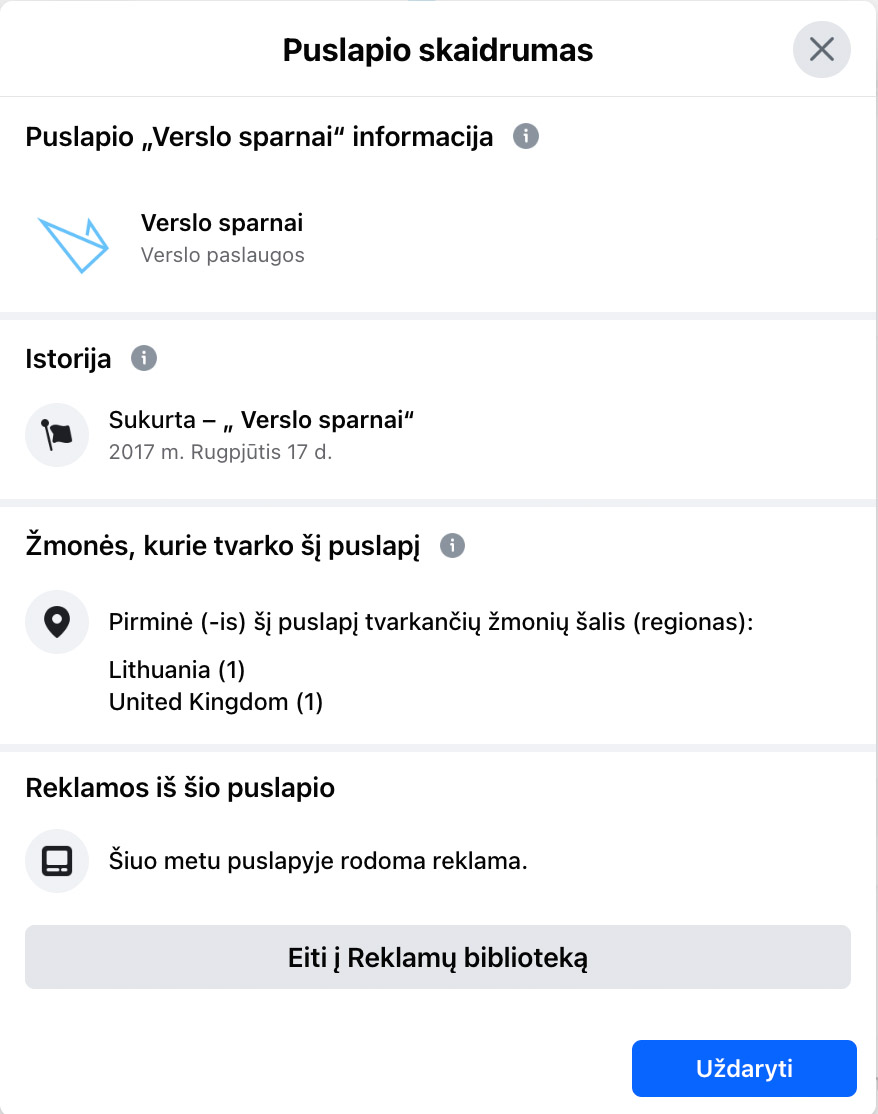 Puslapio skaidrumas

Puslapio „Verslo sparnai“ informacija

Verslo sparnai
Verslo paslaugos

Istorija

Sukurta – „ Verslo sparnai“
2017 m. Rugpjūtis 17 d.

Žmonės, kurie tvarko šį puslapį

Pirminė (-is) šį puslapį tvarkančių žmonių šalis (regionas):
Lithuania (1)
United Kingdom (1)

Reklamos iš šio puslapio

Šiuo metu puslapyje rodoma reklama.

Eiti į Reklamų biblioteką

Uždaryti